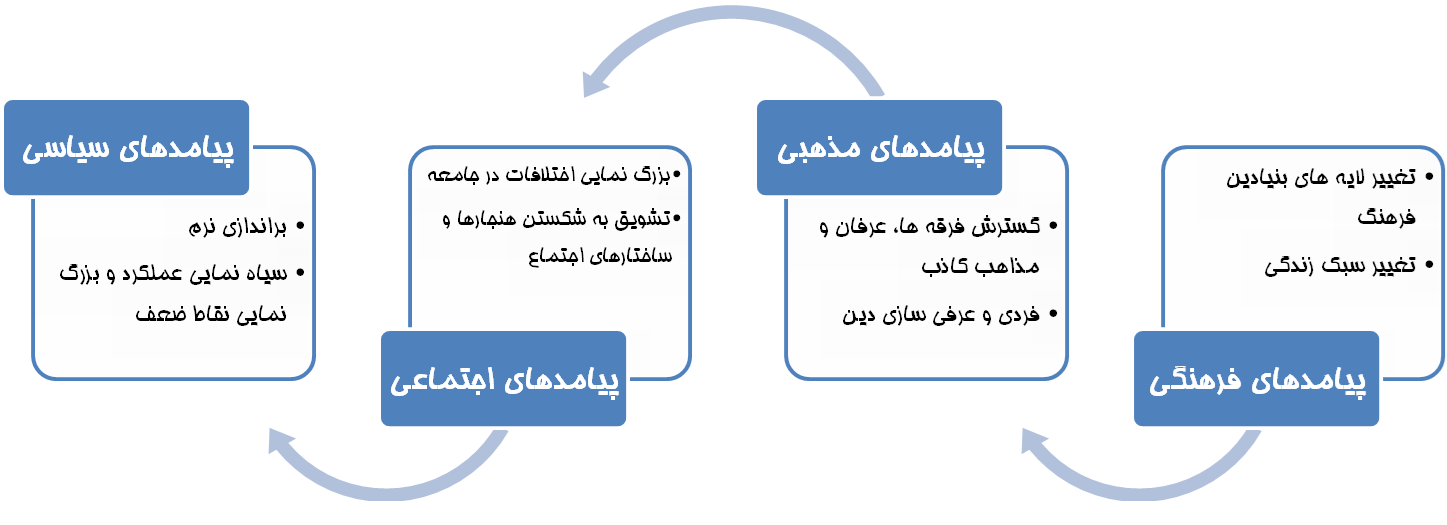 پیامدهای فرهنگی

• تغییر لایه های بنیادین فرهنگ
• تغییر سبک زندگی

پیامدهای مذهبی

• گسترش فرقه ها، عرفان و مذاهب کاذب
• فردی و عرفی سازی دین

پیامدهای اجتماعی

•بزرگ نمایی اختلافات در جامعه
•تشویق به شکستن هنجارها و ساختارهای اجتماع

پیامدهای سیاسی

• براندازی نرم
• سیاه نمایی عملکرد و بزرگ نمایی نقاط ضعف